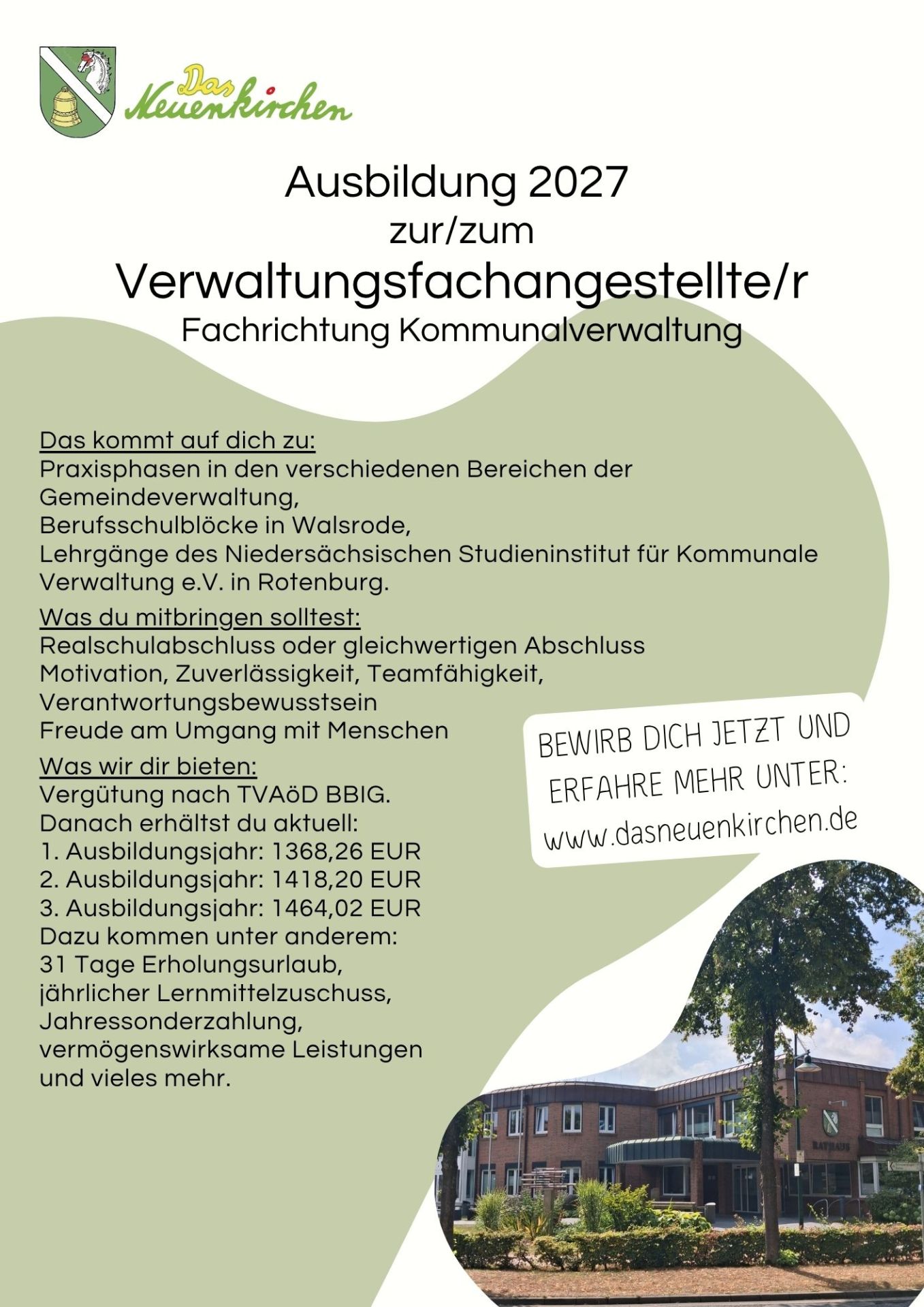 Das Neuenkirchen

Ausbildung 2027
zur/zum
Verwaltungsfachangestellte/r
Fachrichtung Kommunalverwaltung

Das kommt auf dich zu:
Praxisphasen in den verschiedenen Bereichen der Gemeindeverwaltung,
Berufsschulblöcke in Walsrode,
Lehrgänge des Niedersächsischen Studieninstitut für Kommunale Verwaltung e.V. in Rotenburg.

Was du mitbringen solltest:
Realschulabschluss oder gleichwertigen Abschluss
Motivation, Zuverlässigkeit, Teamfähigkeit, Verantwortungsbewusstsein
Freude am Umgang mit Menschen

Was wir dir bieten:
Vergütung nach TVAöD BBIG.
Danach erhältst du aktuell:
1. Ausbildungsjahr: 1368,26 EUR
2. Ausbildungsjahr: 1418,20 EUR
3. Ausbildungsjahr: 1464,02 EUR
Dazu kommen unter anderem:
31 Tage Erholungsurlaub,
jährlicher Lernmittelzuschuss,
Jahressonderzahlung,
vermögenswirksame Leistungen
und vieles mehr.

BEWIRB DICH JETZT UND
ERFAHRE MEHR UNTER:
www.dasneuenkirchen.de

RATHAUS